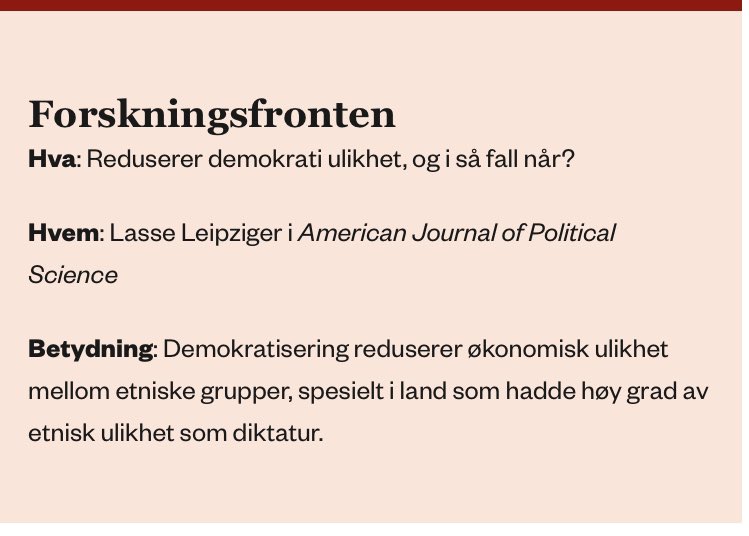 Forskningsfronten

Hva: Reduserer demokrati ulikhet, og i så fall når?

Hvem: Lasse Leipziger i American Journal of Political Science

Betydning: Demokratisering reduserer økonomisk ulikhet mellom etniske grupper, spesielt i land som hadde høy grad av etnisk ulikhet som diktatur.